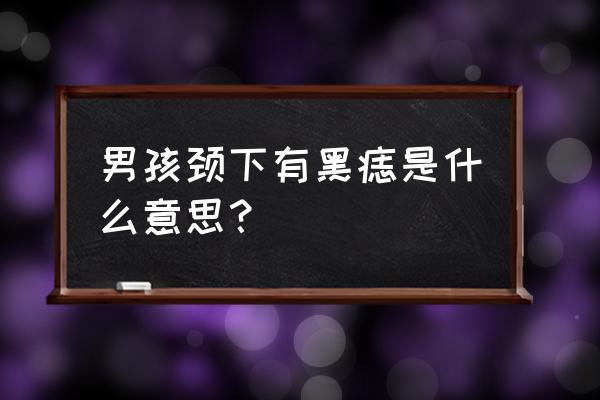 男孩颈下有黑痣是什么意思？